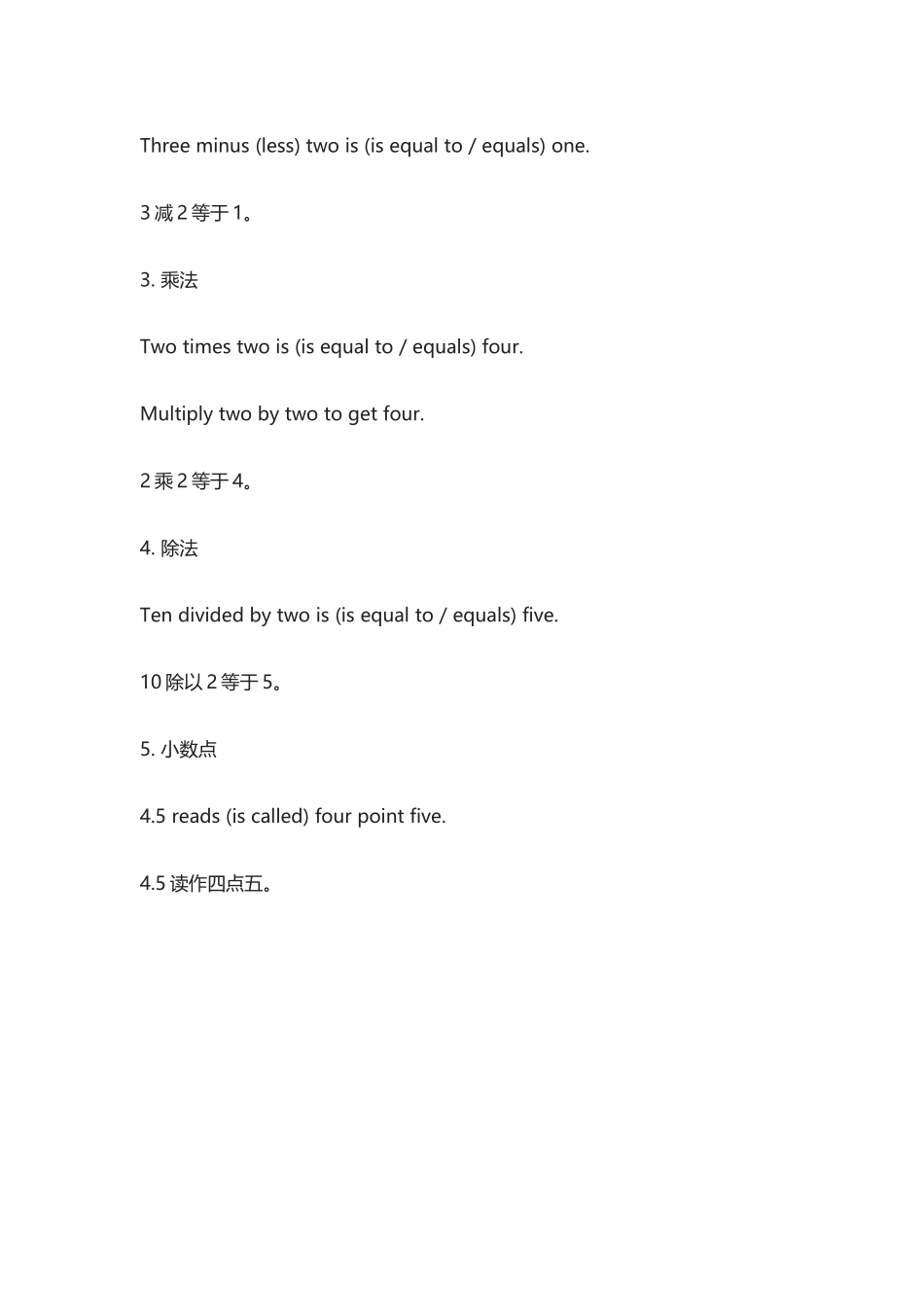 Three minus (less) two is (is equal to / equals) one.

3 减 2 等于 1。

3. 乘法

Two times two is (is equal to / equals) four.

Multiply two by two to get four.

2 乘 2 等于 4。

4. 除法

Ten divided by two is (is equal to / equals) five.

10 除以 2 等于 5。

5. 小数点

4.5 reads (is called) four point five.

4.5 读作四点五。